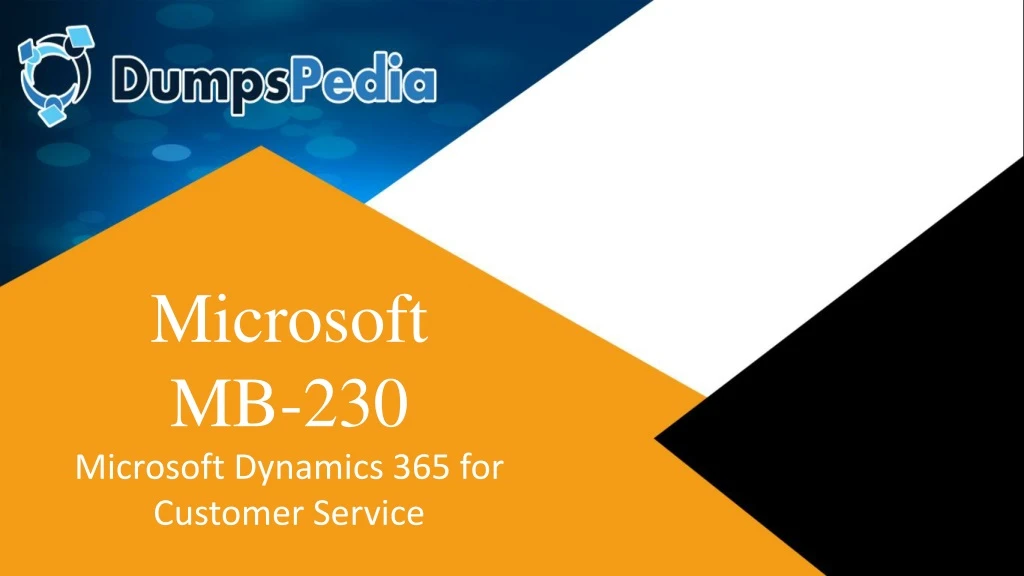 DumpsPedia

Microsoft
MB-230
Microsoft Dynamics 365 for Customer Service